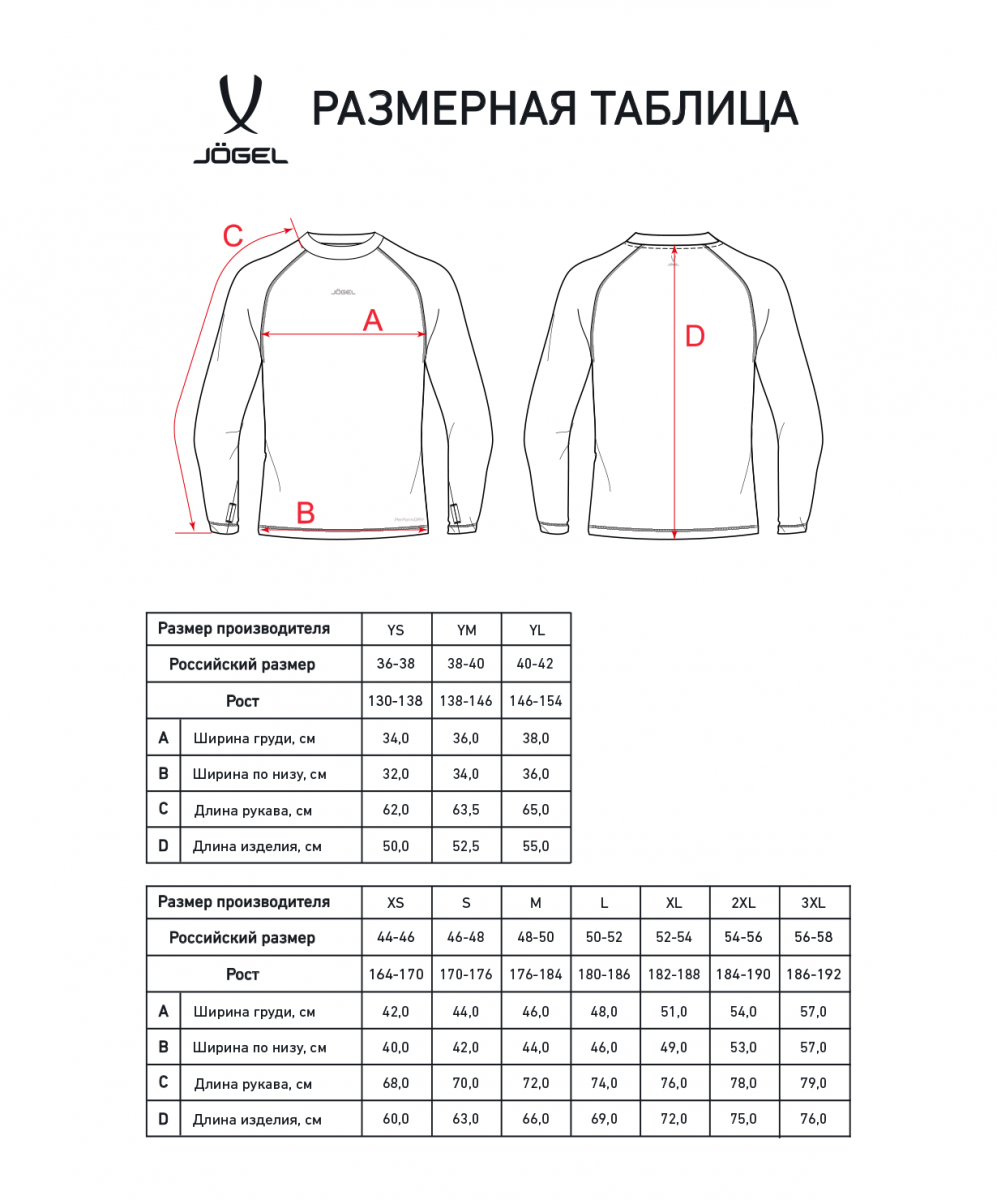 JÖGEL

РАЗМЕРНАЯ ТАБЛИЦА

C

JÖGEL

A

B

D

| Размер производителя | | YS | YM | YL |
|---|---|---|---|---|
| Российский размер | | 36-38 | 38-40 | 40-42 |
| Рост | | 130-138 | 138-146 | 146-154 |
| A | Ширина груди, см | 34,0 | 36,0 | 38,0 |
| B | Ширина по низу, см | 32,0 | 34,0 | 36,0 |
| C | Длина рукава, см | 62,0 | 63,5 | 65,0 |
| D | Длина изделия, см | 50,0 | 52,5 | 55,0 |

| Размер производителя | | XS | S | M | L | XL | 2XL | 3XL |
|---|---|---|---|---|---|---|---|---|
| Российский размер | | 44-46 | 46-48 | 48-50 | 50-52 | 52-54 | 54-56 | 56-58 |
| Рост | | 164-170 | 170-176 | 176-184 | 180-186 | 182-188 | 184-190 | 186-192 |
| A | Ширина груди, см | 42,0 | 44,0 | 46,0 | 48,0 | 51,0 | 54,0 | 57,0 |
| B | Ширина по низу, см | 40,0 | 42,0 | 44,0 | 46,0 | 49,0 | 53,0 | 57,0 |
| C | Длина рукава, см | 68,0 | 70,0 | 72,0 | 74,0 | 76,0 | 78,0 | 79,0 |
| D | Длина изделия, см | 60,0 | 63,0 | 66,0 | 69,0 | 72,0 | 75,0 | 76,0 |